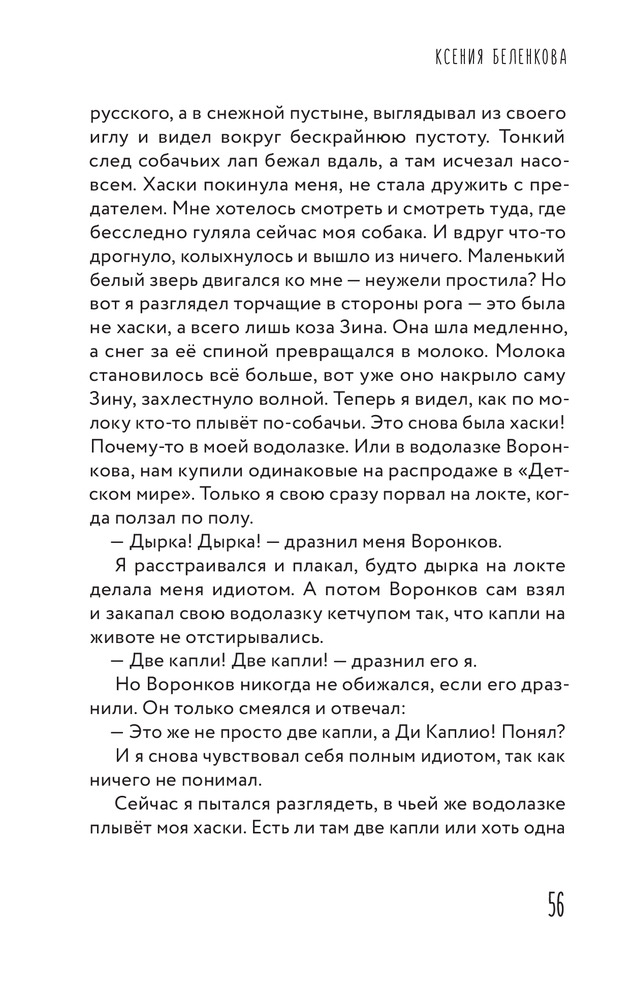 КСЕНИЯ БЕЛЕНКОВА

русского, а в снежной пустыне, выглядывал из своего иглу и видел вокруг бескрайнюю пустоту. Тонкий след собачьих лап бежал вдаль, а там исчезал насовсем. Хаски покинула меня, не стала дружить с предателем. Мне хотелось смотреть и смотреть туда, где бесследно гуляла сейчас моя собака. И вдруг что-то дрогнуло, колыхнулось и вышло из ничего. Маленький белый зверь двигался ко мне — неужели простила? Но вот я разглядел торчащие в стороны рога — это была не хаски, а всего лишь коза Зина. Она шла медленно, а снег за её спиной превращался в молоко. Молока становилось всё больше, вот уже оно накрыло саму Зину, захлестнуло волной. Теперь я видел, как по молоку кто-то плывёт по-собачьи. Это снова была хаски! Почему-то в моей водолазке. Или в водолазке Воронкова, нам купили одинаковые на распродаже в «Детском мире». Только я свою сразу порвал на локте, когда ползал по полу.

— Дырка! Дырка! — дразнил меня Воронков.

Я расстраивался и плакал, будто дырка на локте делала меня идиотом. А потом Воронков сам взял и закапал свою водолазку кетчупом так, что капли на животе не отстирывались.

— Две капли! Две капли! — дразнил его я.

Но Воронков никогда не обижался, если его дразнили. Он только смеялся и отвечал:

— Это же не просто две капли, а Ди Каплио! Понял?

И я снова чувствовал себя полным идиотом, так как ничего не понимал.

Сейчас я пытался разглядеть, в чьей же водолазке плывёт моя хаски. Есть ли там две капли или хоть одна

56